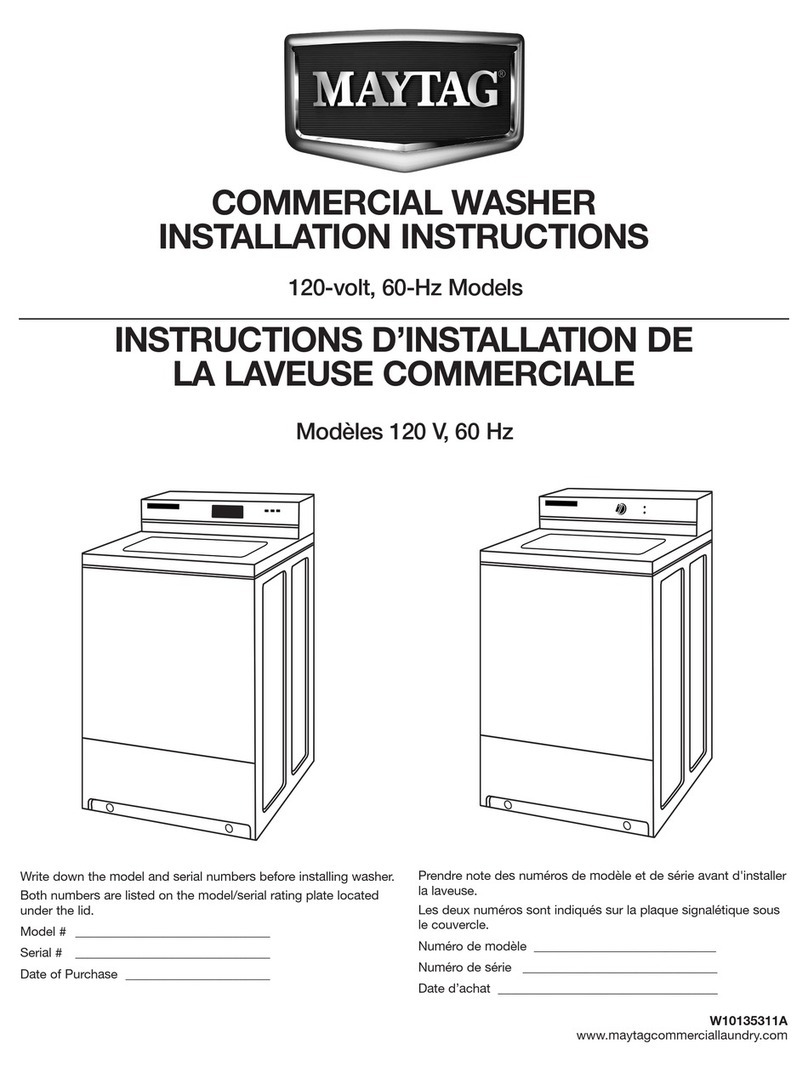 MAYTAG®

COMMERCIAL WASHER
INSTALLATION INSTRUCTIONS

120-volt, 60-Hz Models

INSTRUCTIONS D'INSTALLATION DE
LA LAVEUSE COMMERCIALE

Modèles 120 V, 60 Hz

Write down the model and serial numbers before installing washer.

Both numbers are listed on the model/serial rating plate located under the lid.

Model # ____________________

Serial # ____________________

Date of Purchase ____________________

Prendre note des numéros de modèle et de série avant d'installer la laveuse.

Les deux numéros sont indiqués sur la plaque signalétique sous le couvercle.

Numéro de modèle ____________________

Numéro de série ____________________

Date d'achat ____________________

W10135311A
www.maytagcommerciallaundry.com